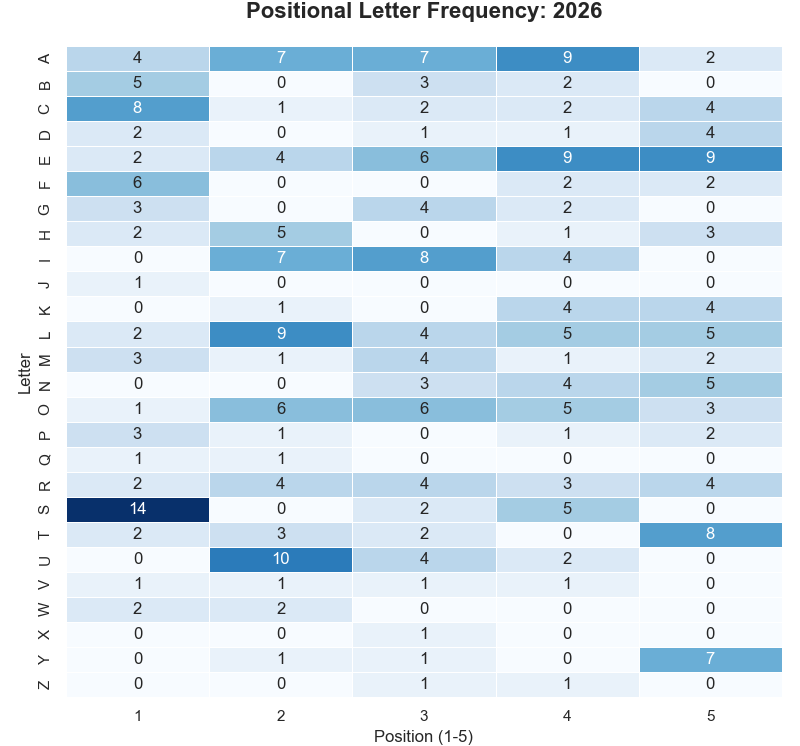 Positional Letter Frequency: 2026

| Letter | 1 | 2 | 3 | 4 | 5 |
|---|---|---|---|---|---|
| A | 4 | 7 | 7 | 9 | 2 |
| B | 5 | 0 | 3 | 2 | 0 |
| C | 8 | 1 | 2 | 2 | 4 |
| D | 2 | 0 | 1 | 1 | 4 |
| E | 2 | 4 | 6 | 9 | 9 |
| F | 6 | 0 | 0 | 2 | 2 |
| G | 3 | 0 | 4 | 2 | 0 |
| H | 2 | 5 | 0 | 1 | 3 |
| I | 0 | 7 | 8 | 4 | 0 |
| J | 1 | 0 | 0 | 0 | 0 |
| K | 0 | 1 | 0 | 4 | 4 |
| L | 2 | 9 | 4 | 5 | 5 |
| M | 3 | 1 | 4 | 1 | 2 |
| N | 0 | 0 | 3 | 4 | 5 |
| O | 1 | 6 | 6 | 5 | 3 |
| P | 3 | 1 | 0 | 1 | 2 |
| Q | 1 | 1 | 0 | 0 | 0 |
| R | 2 | 4 | 4 | 3 | 4 |
| S | 14 | 0 | 2 | 5 | 0 |
| T | 2 | 3 | 2 | 0 | 8 |
| U | 0 | 10 | 4 | 2 | 0 |
| V | 1 | 1 | 1 | 1 | 0 |
| W | 2 | 2 | 0 | 0 | 0 |
| X | 0 | 0 | 1 | 0 | 0 |
| Y | 0 | 1 | 1 | 0 | 7 |
| Z | 0 | 0 | 1 | 1 | 0 |

Position (1-5)